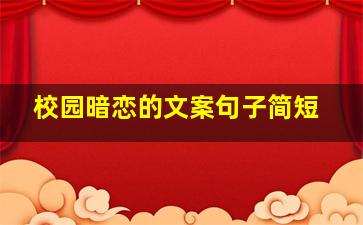 校园暗恋的文案句子简短